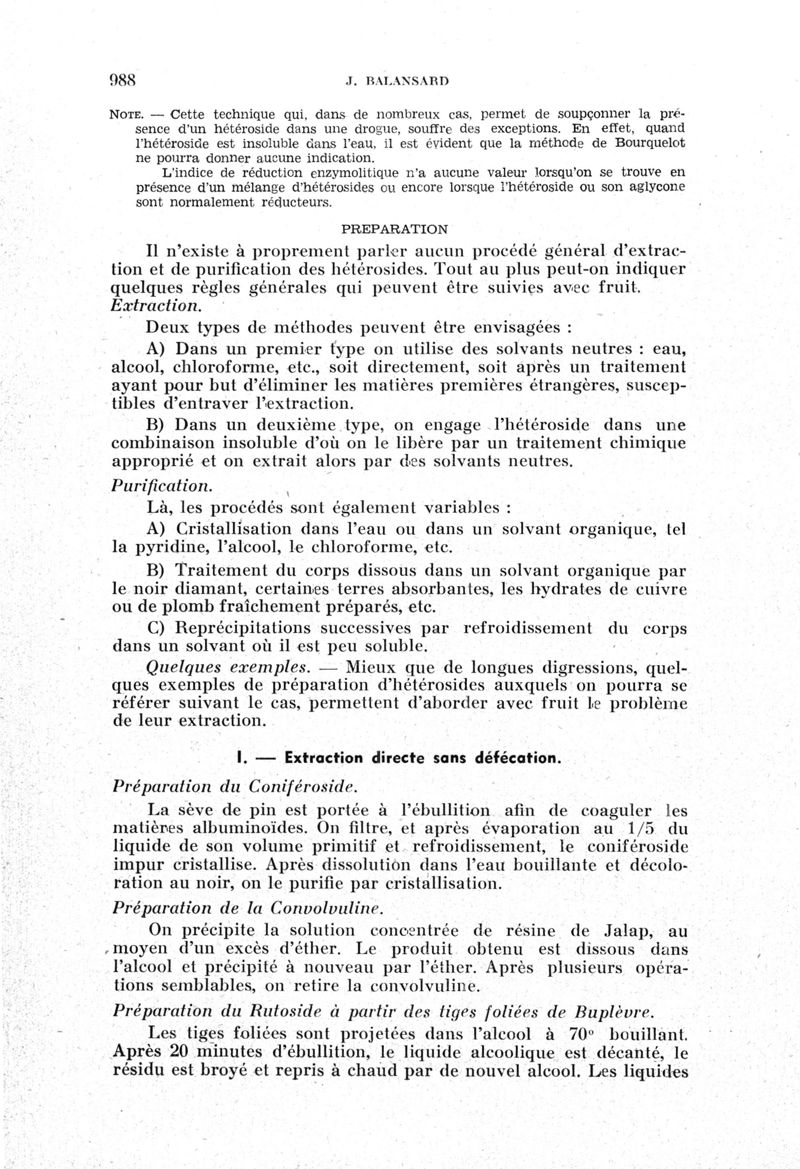 988 J. BALANSARD

NOTE. — Cette technique qui, dans de nombreux cas, permet de soupçonner la présence d'un hétéroside dans une drogue, souffre des exceptions. En effet, quand l'hétéroside est insoluble dans l'eau, il est évident que la méthode de Bourquelot ne pourra donner aucune indication.

L'indice de réduction enzymolitique n'a aucune valeur lorsqu'on se trouve en présence d'un mélange d'hétérosides ou encore lorsque l'hétéroside ou son aglycone sont normalement réducteurs.

PREPARATION

Il n'existe à proprement parler aucun procédé général d'extraction et de purification des hétérosides. Tout au plus peut-on indiquer quelques règles générales qui peuvent être suivies avec fruit.

Extraction.

Deux types de méthodes peuvent être envisagées :

A) Dans un premier type on utilise des solvants neutres : eau, alcool, chloroforme, etc., soit directement, soit après un traitement ayant pour but d'éliminer les matières premières étrangères, susceptibles d'entraver l'extraction.

B) Dans un deuxième type, on engage l'hétéroside dans une combinaison insoluble d'où on le libère par un traitement chimique approprié et on extrait alors par des solvants neutres.

Purification.

Là, les procédés sont également variables :

A) Cristallisation dans l'eau ou dans un solvant organique, tel la pyridine, l'alcool, le chloroforme, etc.

B) Traitement du corps dissous dans un solvant organique par le noir diamant, certaines terres absorbantes, les hydrates de cuivre ou de plomb fraîchement préparés, etc.

C) Reprécipitations successives par refroidissement du corps dans un solvant où il est peu soluble.

Quelques exemples. — Mieux que de longues digressions, quelques exemples de préparation d'hétérosides auxquels on pourra se référer suivant le cas, permettent d'aborder avec fruit le problème de leur extraction.

I. — Extraction directe sans défécation.

Préparation du Coniféroside.

La sève de pin est portée à l'ébullition afin de coaguler les matières albuminoïdes. On filtre, et après évaporation au 1/5 du liquide de son volume primitif et refroidissement, le coniféroside impur cristallise. Après dissolution dans l'eau bouillante et décoloration au noir, on le purifie par cristallisation.

Préparation de la Convolvuline.

On précipite la solution concentrée de résine de Jalap, au moyen d'un excès d'éther. Le produit obtenu est dissous dans l'alcool et précipité à nouveau par l'éther. Après plusieurs opérations semblables, on retire la convolvuline.

Préparation du Rutoside à partir des tiges foliées de Buplèvre.

Les tiges foliées sont projetées dans l'alcool à 70° bouillant. Après 20 minutes d'ébullition, le liquide alcoolique est décanté, le résidu est broyé et repris à chaud par de nouvel alcool. Les liquides